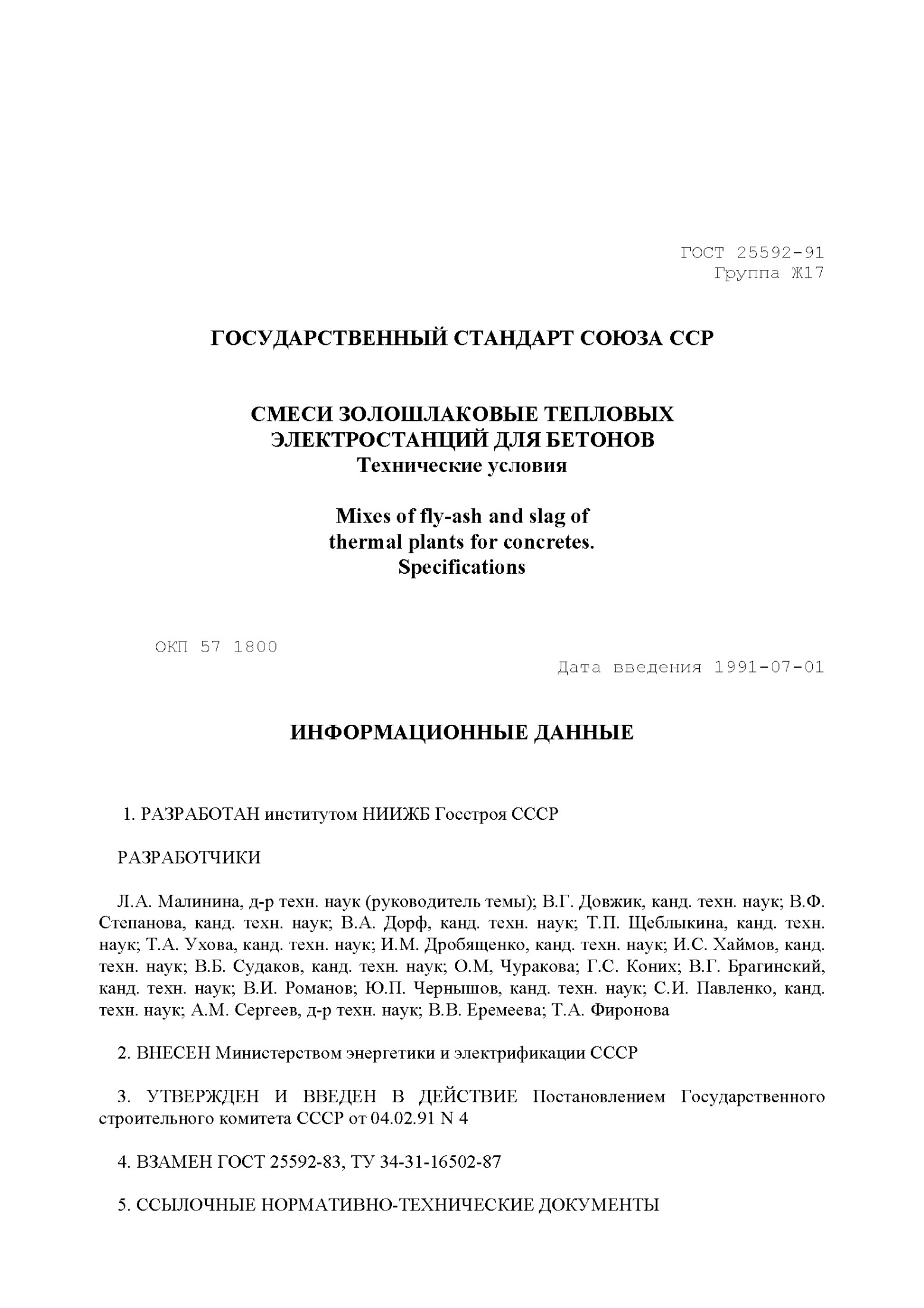 ГОСТ 25592-91
Группа Ж17

ГОСУДАРСТВЕННЫЙ СТАНДАРТ СОЮЗА ССР

СМЕСИ ЗОЛОШЛАКОВЫЕ ТЕПЛОВЫХ ЭЛЕКТРОСТАНЦИЙ ДЛЯ БЕТОНОВ
Технические условия

Mixes of fly-ash and slag of thermal plants for concretes. Specifications

ОКП 57 1800

Дата введения 1991-07-01

ИНФОРМАЦИОННЫЕ ДАННЫЕ

1. РАЗРАБОТАН институтом НИИЖБ Госстроя СССР

РАЗРАБОТЧИКИ

Л.А. Малинина, д-р техн. наук (руководитель темы); В.Г. Довжик, канд. техн. наук; В.Ф. Степанова, канд. техн. наук; В.А. Дорф, канд. техн. наук; Т.П. Щеблыкина, канд. техн. наук; Т.А. Ухова, канд. техн. наук; И.М. Дробященко, канд. техн. наук; И.С. Хаймов, канд. техн. наук; В.Б. Судаков, канд. техн. наук; О.М, Чуракова; Г.С. Коних; В.Г. Брагинский, канд. техн. наук; В.И. Романов; Ю.П. Чернышов, канд. техн. наук; С.И. Павленко, канд. техн. наук; А.М. Сергеев, д-р техн. наук; В.В. Еремеева; Т.А. Фиронова

2. ВНЕСЕН Министерством энергетики и электрификации СССР

3. УТВЕРЖДЕН И ВВЕДЕН В ДЕЙСТВИЕ Постановлением Государственного строительного комитета СССР от 04.02.91 N 4

4. ВЗАМЕН ГОСТ 25592-83, ТУ 34-31-16502-87

5. ССЫЛОЧНЫЕ НОРМАТИВНО-ТЕХНИЧЕСКИЕ ДОКУМЕНТЫ